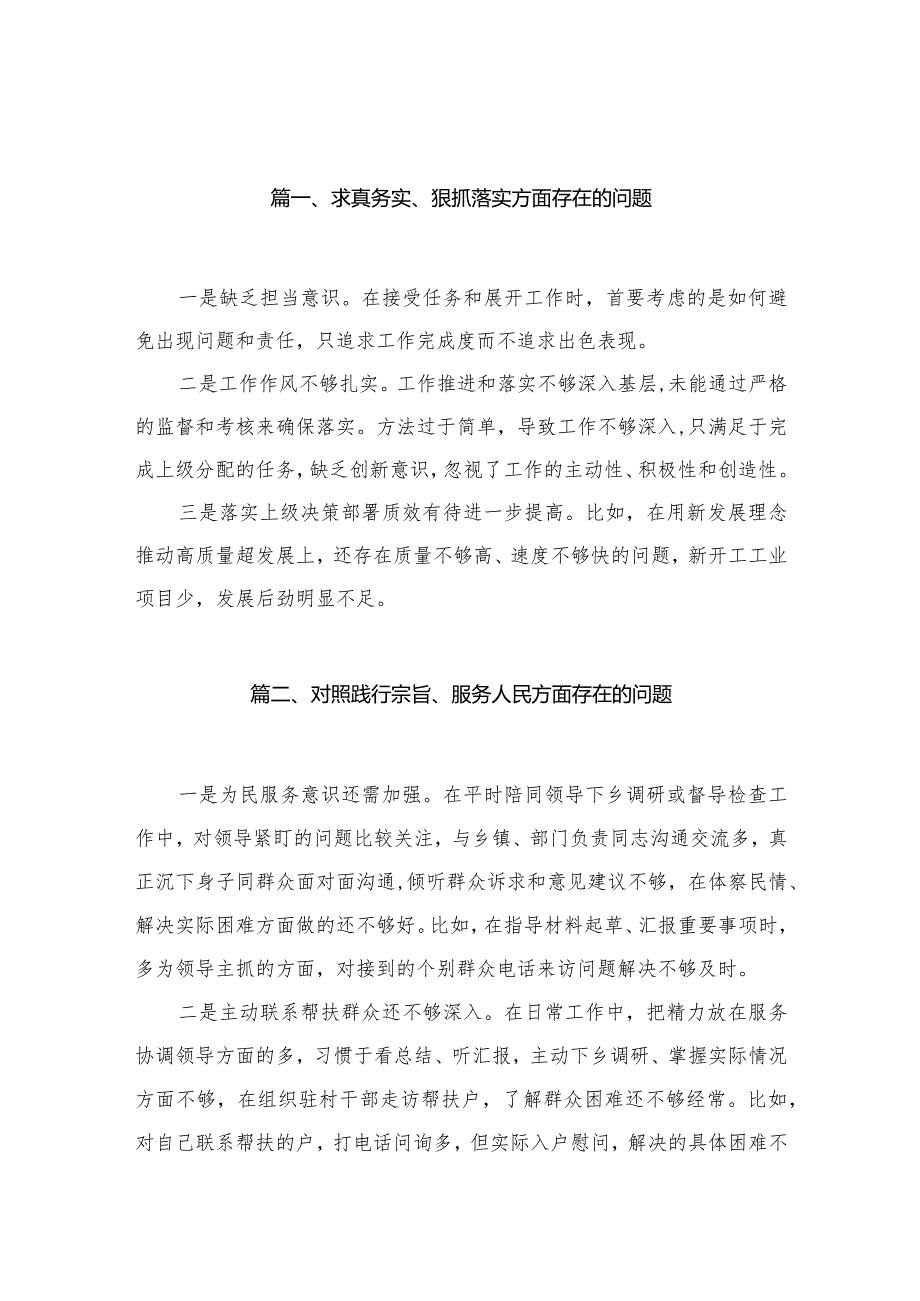 篇一、求真务实、狠抓落实方面存在的问题

一是缺乏担当意识。在接受任务和展开工作时，首要考虑的是如何避免出现问题和责任，只追求工作完成度而不追求出色表现。

二是工作作风不够扎实。工作推进和落实不够深入基层,未能通过严格的监督和考核来确保落实。方法过于简单，导致工作不够深入,只满足于完成上级分配的任务,缺乏创新意识,忽视了工作的主动性、积极性和创造性。

三是落实上级决策部署质效有待进一步提高。比如，在用新发展理念推动高质量超发展上，还存在质量不够高、速度不够快的问题，新开工工业项目少，发展后劲明显不足。

篇二、对照践行宗旨、服务人民方面存在的问题

一是为民服务意识还需加强。在平时陪同领导下乡调研或督导检查工作中，对领导紧盯的问题比较关注，与乡镇、部门负责同志沟通交流多，真正沉下身子同群众面对面沟通,倾听群众诉求和意见建议不够，在体察民情、解决实际困难方面做的还不够好。比如，在指导材料起草、汇报重要事项时，多为领导主抓的方面，对接到的个别群众电话来访问题解决不够及时。

二是主动联系帮扶群众还不够深入。在日常工作中，把精力放在服务协调领导方面的多，习惯于看总结、听汇报，主动下乡调研、掌握实际情况方面不够，在组织驻村干部走访帮扶户，了解群众困难还不够经常。比如，对自己联系帮扶的户，打电话问询多，但实际入户慰问，解决的具体困难不